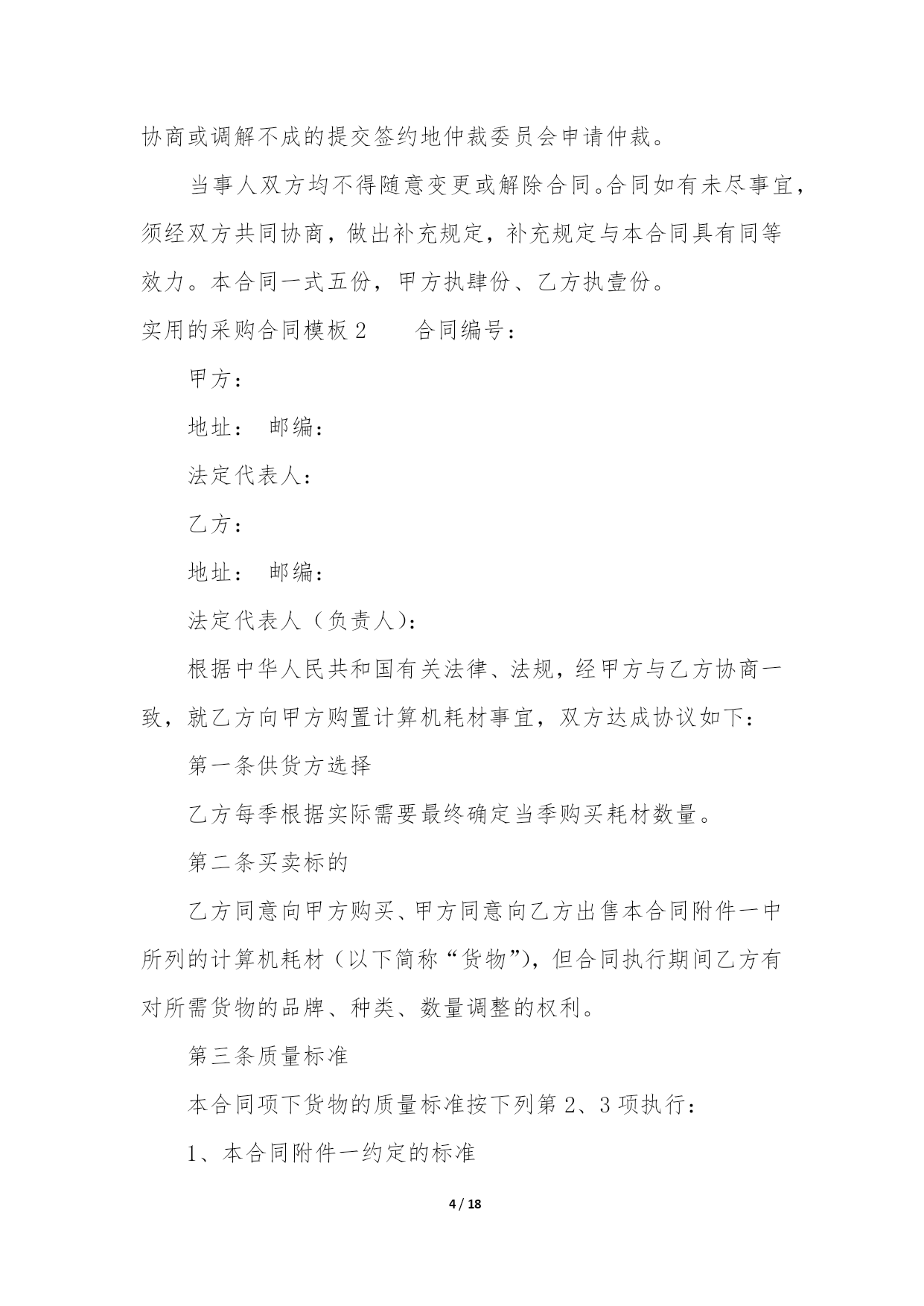 协商或调解不成的提交签约地仲裁委员会申请仲裁。

当事人双方均不得随意变更或解除合同。合同如有未尽事宜，须经双方共同协商，做出补充规定，补充规定与本合同具有同等效力。本合同一式五份，甲方执肆份、乙方执壹份。

实用的采购合同模板 2　　合同编号：

甲方：

地址：　邮编：

法定代表人：

乙方：

地址：　邮编：

法定代表人（负责人）：

根据中华人民共和国有关法律、法规，经甲方与乙方协商一致，就乙方向甲方购置计算机耗材事宜，双方达成协议如下：

第一条供货方选择

乙方每季根据实际需要最终确定当季购买耗材数量。

第二条买卖标的

乙方同意向甲方购买、甲方同意向乙方出售本合同附件一中所列的计算机耗材（以下简称“货物”），但合同执行期间乙方有对所需货物的品牌、种类、数量调整的权利。

第三条质量标准

本合同项下货物的质量标准按下列第 2、3 项执行：

1、本合同附件一约定的标准

4 / 18